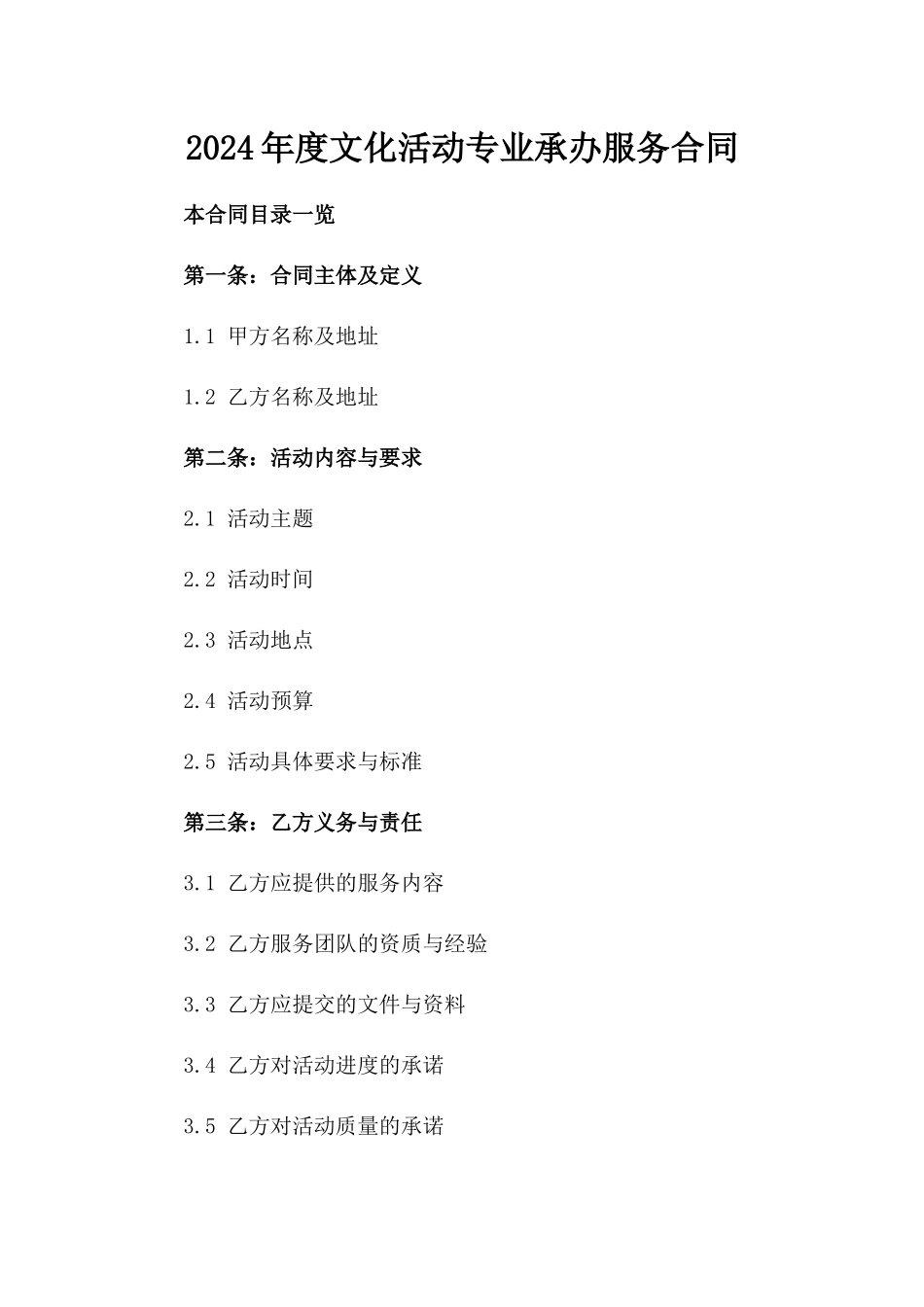 2024年度文化活动专业承办服务合同

本合同目录一览

第一条：合同主体及定义

1.1 甲方名称及地址

1.2 乙方名称及地址

第二条：活动内容与要求

2.1 活动主题

2.2 活动时间

2.3 活动地点

2.4 活动预算

2.5 活动具体要求与标准

第三条：乙方义务与责任

3.1 乙方应提供的服务内容

3.2 乙方服务团队的资质与经验

3.3 乙方应提交的文件与资料

3.4 乙方对活动进度的承诺

3.5 乙方对活动质量的承诺